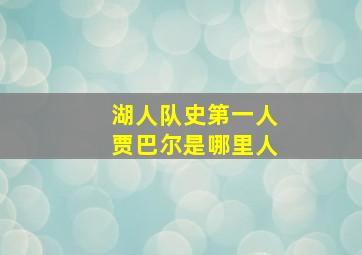 湖人队史第一人
贾巴尔是哪里人